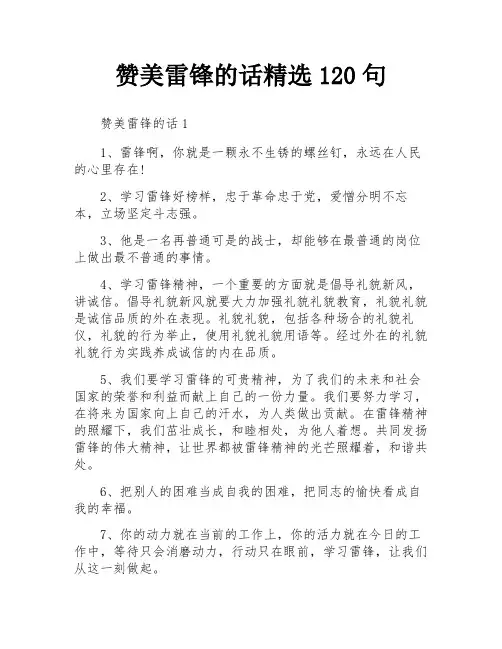 赞美雷锋的话精选 120 句

赞美雷锋的话 1

1、雷锋啊，你就是一颗永不生锈的螺丝钉，永远在人民的心里存在!

2、学习雷锋好榜样，忠于革命忠于党，爱憎分明不忘本，立场坚定斗志强。

3、他是一名再普通可是的战士，却能够在最普通的岗位上做出最不普通的事情。

4、学习雷锋精神，一个重要的方面就是倡导礼貌新风，讲诚信。倡导礼貌新风就要大力加强礼貌礼貌教育，礼貌礼貌是诚信品质的外在表现。礼貌礼貌，包括各种场合的礼貌礼仪，礼貌的行为举止，使用礼貌礼貌用语等。经过外在的礼貌礼貌行为实践养成诚信的内在品质。

5、我们要学习雷锋的可贵精神，为了我们的未来和社会国家的荣誉和利益而献上自己的一份力量。我们要努力学习，在将来为国家向上自己的汗水，为人类做出贡献。在雷锋精神的照耀下，我们茁壮成长，和睦相处，为他人着想。共同发扬雷锋的伟大精神，让世界都被雷锋精神的光芒照耀着，和谐共处。

6、把别人的困难当成自我的困难，把同志的愉快看成自我的幸福。

7、你的动力就在当前的工作上，你的活力就在今日的工作中，等待只会消磨动力，行动只在眼前，学习雷锋，让我们从这一刻做起。